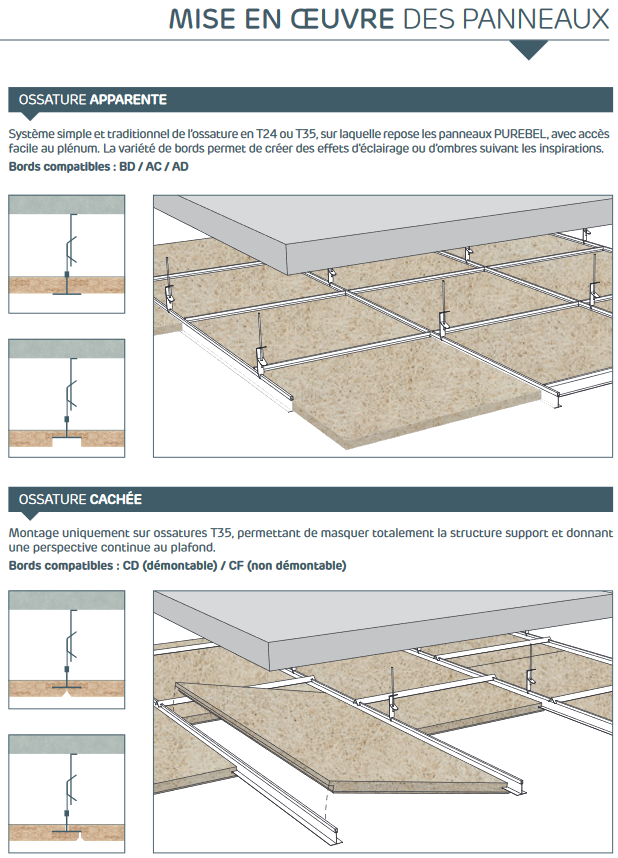 MISE EN ŒUVRE DES PANNEAUX

OSSATURE APPARENTE

Système simple et traditionnel de l'ossature en T24 ou T35, sur laquelle repose les panneaux PUREBEL, avec accès facile au plénum. La variété de bords permet de créer des effets d'éclairage ou d'ombres suivant les inspirations.
Bords compatibles : BD / AC / AD

OSSATURE CACHÉE

Montage uniquement sur ossatures T35, permettant de masquer totalement la structure support et donnant une perspective continue au plafond.
Bords compatibles : CD (démontable) / CF (non démontable)